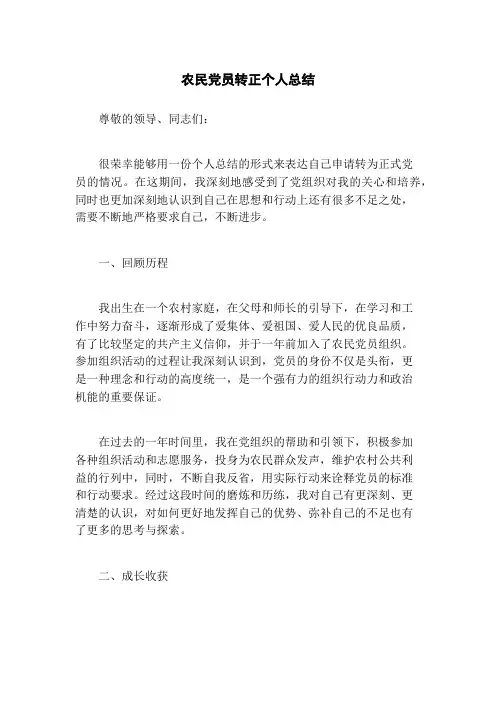 农民党员转正个人总结

尊敬的领导、同志们：

很荣幸能够用一份个人总结的形式来表达自己申请转为正式党员的情况。在这期间，我深刻地感受到了党组织对我的关心和培养，同时也更加深刻地认识到自己在思想和行动上还有很多不足之处，需要不断地严格要求自己，不断进步。

一、回顾历程

我出生在一个农村家庭，在父母和师长的引导下，在学习和工作中努力奋斗，逐渐形成了爱集体、爱祖国、爱人民的优良品质，有了比较坚定的共产主义信仰，并于一年前加入了农民党员组织。参加组织活动的过程让我深刻认识到，党员的身份不仅是头衔，更是一种理念和行动的高度统一，是一个强有力的组织行动力和政治机能的重要保证。

在过去的一年时间里，我在党组织的帮助和引领下，积极参加各种组织活动和志愿服务，投身为农民群众发声，维护农村公共利益的行列中，同时，不断自我反省，用实际行动来诠释党员的标准和行动要求。经过这段时间的磨炼和历练，我对自己有更深刻、更清楚的认识，对如何更好地发挥自己的优势、弥补自己的不足也有了更多的思考与探索。

二、成长收获